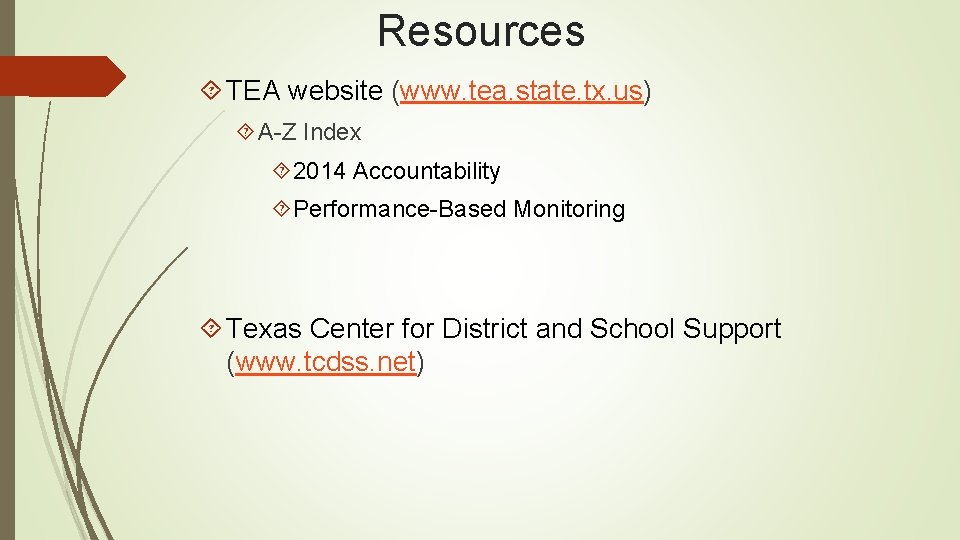 Resources

TEA website (www.tea.state.tx.us)

A-Z Index

2014 Accountability

Performance-Based Monitoring

Texas Center for District and School Support (www.tcdss.net)